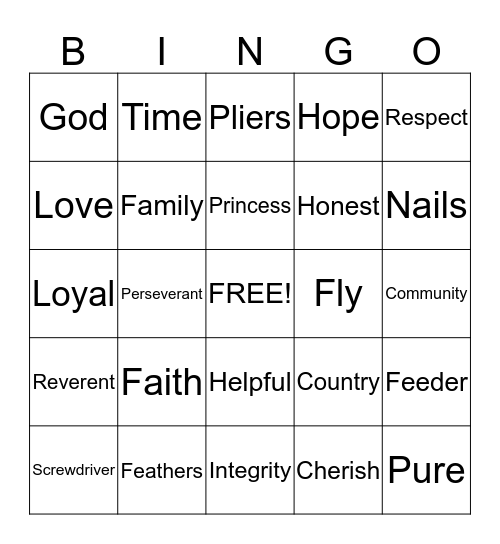 | B | I | N | G | O |
|---|---|---|---|---|
| God | Time | Pliers | Hope | Respect |
| Love | Family | Princess | Honest | Nails |
| Loyal | Perseverant | FREE! | Fly | Community |
| Reverent | Faith | Helpful | Country | Feeder |
| Screwdriver | Feathers | Integrity | Cherish | Pure |